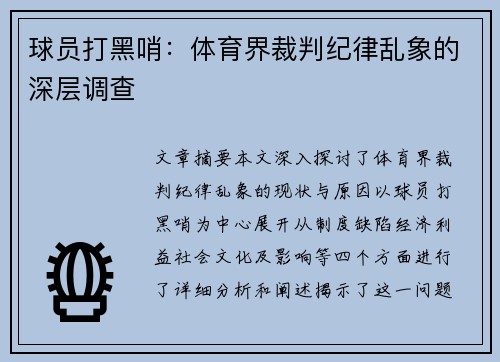 球员打黑哨：体育界裁判纪律乱象的深层调查

文章摘要本文深入探讨了体育界裁判纪律乱象的现状与原因以球员打黑哨为中心展开从制度缺陷经济利益社会文化及影响等四个方面进行了详细分析和阐述揭示了这一问题